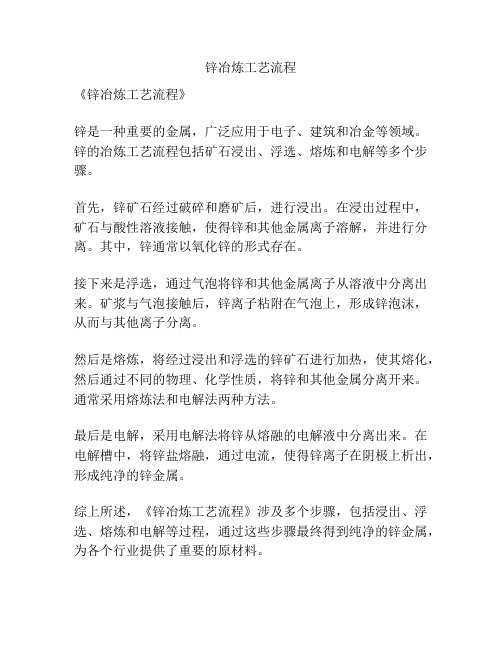 锌冶炼工艺流程

《锌冶炼工艺流程》

锌是一种重要的金属，广泛应用于电子、建筑和冶金等领域。锌的冶炼工艺流程包括矿石浸出、浮选、熔炼和电解等多个步骤。

首先，锌矿石经过破碎和磨矿后，进行浸出。在浸出过程中，矿石与酸性溶液接触，使得锌和其他金属离子溶解，并进行分离。其中，锌通常以氧化锌的形式存在。

接下来是浮选，通过气泡将锌和其他金属离子从溶液中分离出来。矿浆与气泡接触后，锌离子粘附在气泡上，形成锌泡沫，从而与其他离子分离。

然后是熔炼，将经过浸出和浮选的锌矿石进行加热，使其熔化，然后通过不同的物理、化学性质，将锌和其他金属分离开来。通常采用熔炼法和电解法两种方法。

最后是电解，采用电解法将锌从熔融的电解液中分离出来。在电解槽中，将锌盐熔融，通过电流，使得锌离子在阴极上析出，形成纯净的锌金属。

综上所述，《锌冶炼工艺流程》涉及多个步骤，包括浸出、浮选、熔炼和电解等过程，通过这些步骤最终得到纯净的锌金属，为各个行业提供了重要的原材料。